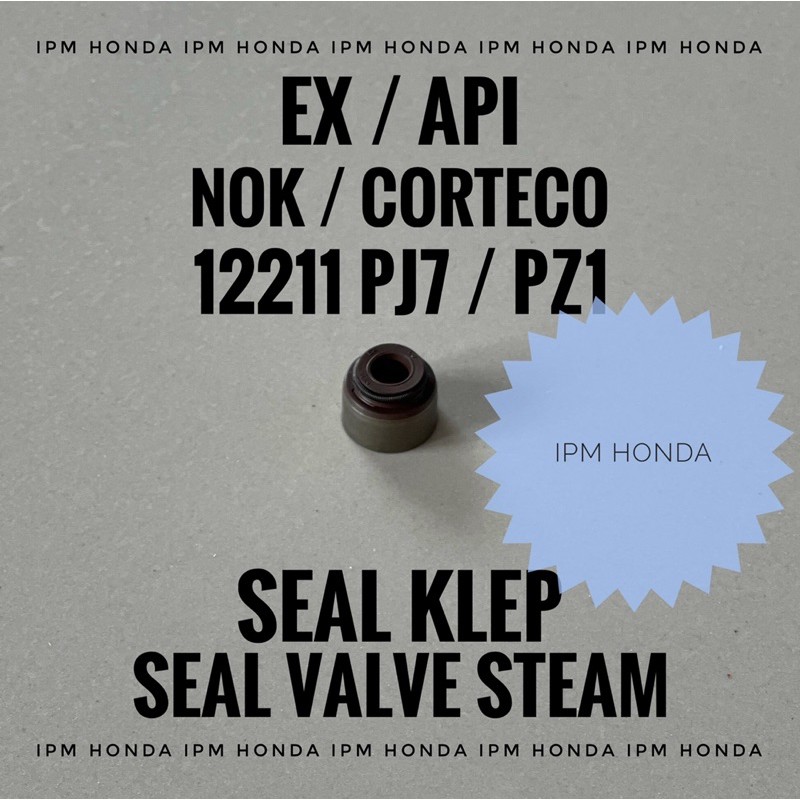 IPM HONDA IPM HONDA IPM HONDA IPM HONDA IPM HONDA

EX / API
NOK / CORTECO
12211 PJ7 / PZ1

IPM HONDA

SEAL KLEP
SEAL VALVE STEAM

IPM HONDA IPM HONDA IPM HONDA IPM HONDA IPM HONDA